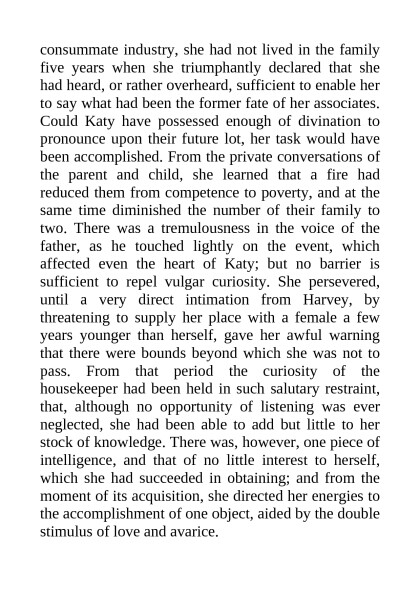 consummate industry, she had not lived in the family five years when she triumphantly declared that she had heard, or rather overheard, sufficient to enable her to say what had been the former fate of her associates. Could Katy have possessed enough of divination to pronounce upon their future lot, her task would have been accomplished. From the private conversations of the parent and child, she learned that a fire had reduced them from competence to poverty, and at the same time diminished the number of their family to two. There was a tremulousness in the voice of the father, as he touched lightly on the event, which affected even the heart of Katy; but no barrier is sufficient to repel vulgar curiosity. She persevered, until a very direct intimation from Harvey, by threatening to supply her place with a female a few years younger than herself, gave her awful warning that there were bounds beyond which she was not to pass. From that period the curiosity of the housekeeper had been held in such salutary restraint, that, although no opportunity of listening was ever neglected, she had been able to add but little to her stock of knowledge. There was, however, one piece of intelligence, and that of no little interest to herself, which she had succeeded in obtaining; and from the moment of its acquisition, she directed her energies to the accomplishment of one object, aided by the double stimulus of love and avarice.